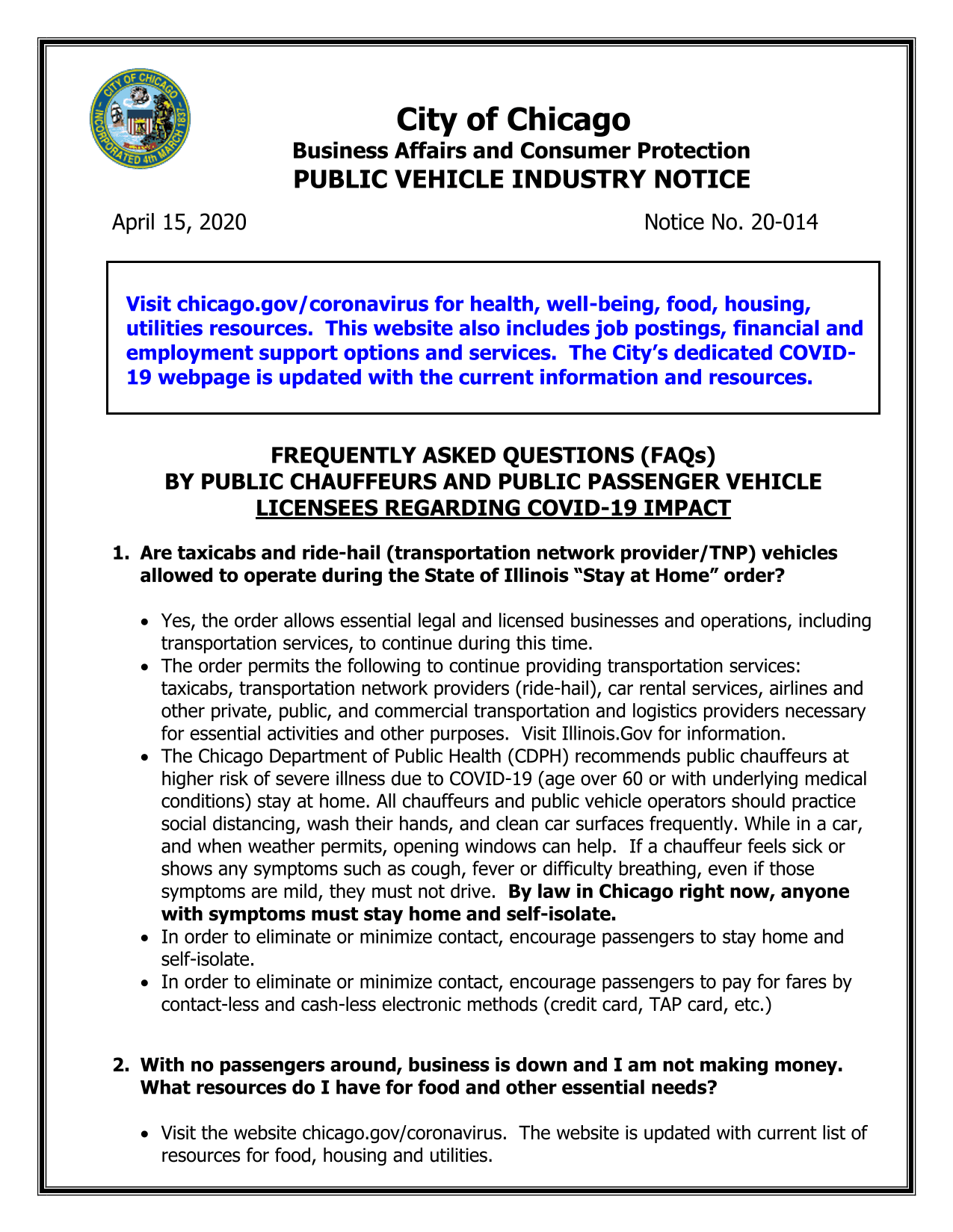 CITY OF CHICAGO
INCORPORATED 4th MARCH 1837

City of Chicago
Business Affairs and Consumer Protection
PUBLIC VEHICLE INDUSTRY NOTICE

April 15, 2020

Notice No. 20-014

Visit chicago.gov/coronavirus for health, well-being, food, housing, utilities resources. This website also includes job postings, financial and employment support options and services. The City's dedicated COVID-19 webpage is updated with the current information and resources.

FREQUENTLY ASKED QUESTIONS (FAQs)
BY PUBLIC CHAUFFEURS AND PUBLIC PASSENGER VEHICLE LICENSEES REGARDING COVID-19 IMPACT

1. Are taxicabs and ride-hail (transportation network provider/TNP) vehicles allowed to operate during the State of Illinois "Stay at Home" order?

• Yes, the order allows essential legal and licensed businesses and operations, including transportation services, to continue during this time.
• The order permits the following to continue providing transportation services: taxicabs, transportation network providers (ride-hail), car rental services, airlines and other private, public, and commercial transportation and logistics providers necessary for essential activities and other purposes. Visit Illinois.Gov for information.
• The Chicago Department of Public Health (CDPH) recommends public chauffeurs at higher risk of severe illness due to COVID-19 (age over 60 or with underlying medical conditions) stay at home. All chauffeurs and public vehicle operators should practice social distancing, wash their hands, and clean car surfaces frequently. While in a car, and when weather permits, opening windows can help. If a chauffeur feels sick or shows any symptoms such as cough, fever or difficulty breathing, even if those symptoms are mild, they must not drive. By law in Chicago right now, anyone with symptoms must stay home and self-isolate.
• In order to eliminate or minimize contact, encourage passengers to stay home and self-isolate.
• In order to eliminate or minimize contact, encourage passengers to pay for fares by contact-less and cash-less electronic methods (credit card, TAP card, etc.)

2. With no passengers around, business is down and I am not making money. What resources do I have for food and other essential needs?

• Visit the website chicago.gov/coronavirus. The website is updated with current list of resources for food, housing and utilities.